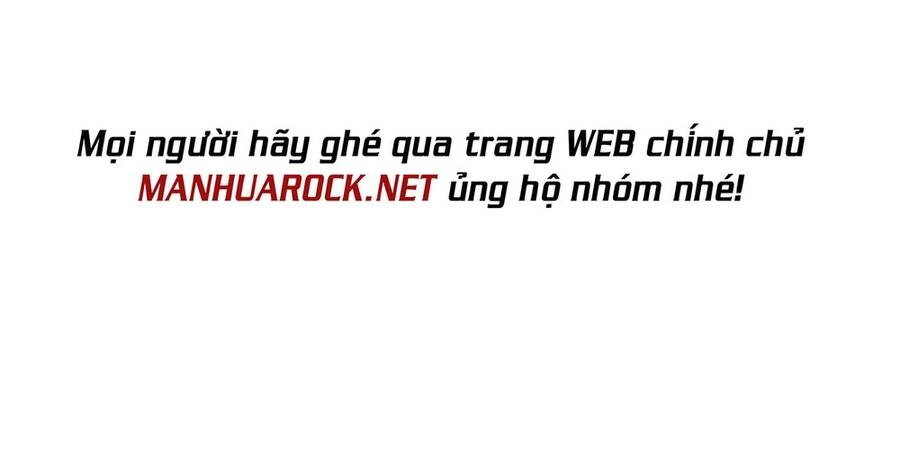 Mọi người hãy ghé qua trang WEB chính chủ MANHUAROCK.NET ủng hộ nhóm nhé!